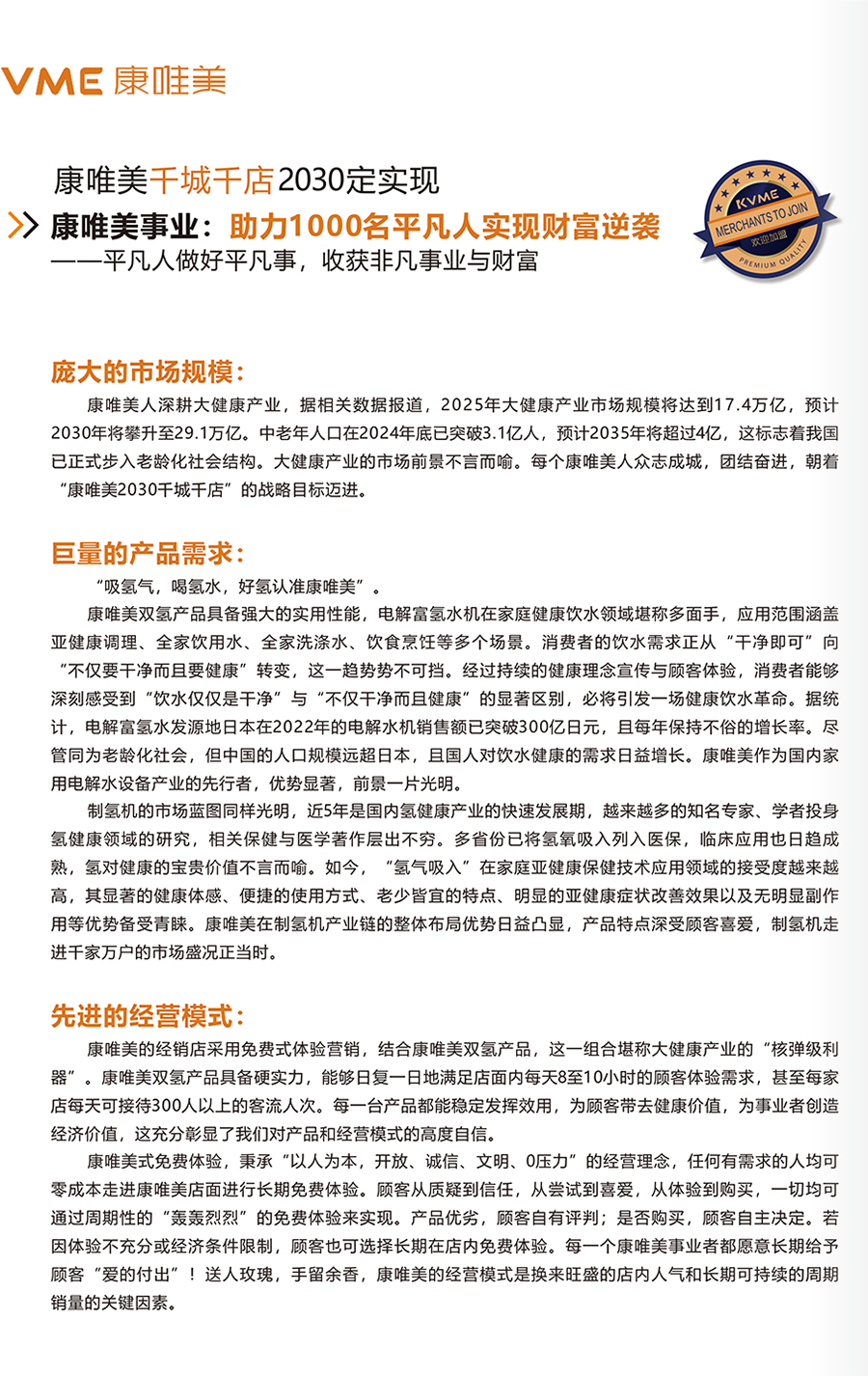 VME 康唯美

康唯美千城千店2030定实现

康唯美事业：助力1000名平凡人实现财富逆袭

——平凡人做好平凡事，收获非凡事业与财富

KVME
MERCHANTS TO JOIN
欢迎加盟
PREMIUM QUALITY

庞大的市场规模：

康唯美人深耕大健康产业，据相关数据报道，2025年大健康产业市场规模将达到17.4万亿，预计2030年将攀升至29.1万亿。中老年人口在2024年底已突破3.1亿人，预计2035年将超过4亿，这标志着我国已正式步入老龄化社会结构。大健康产业的市场前景不言而喻。每个康唯美人众志成城，团结奋进，朝着“康唯美2030千城千店”的战略目标迈进。

巨量的产品需求：

“吸氢气，喝氢水，好氢认准康唯美”。

康唯美双氢产品具备强大的实用性能，电解富氢水机在家庭健康饮水领域堪称多面手，应用范围涵盖亚健康调理、全家饮用水、全家洗涤水、饮食烹饪等多个场景。消费者的饮水需求正从“干净即可”向“不仅要干净而且要健康”转变，这一趋势势不可挡。经过持续的健康理念宣传与顾客体验，消费者能够深刻感受到“饮水仅仅是干净”与“不仅干净而且健康”的显著区别，必将引发一场健康饮水革命。据统计，电解富氢水发源地日本在2022年的电解水机销售额已突破300亿日元，且每年保持不俗的增长率。尽管同为老龄化社会，但中国的人口规模远超日本，且国人对饮水健康的需求日益增长。康唯美作为国内家用电解水设备产业的先行者，优势显著，前景一片光明。

制氢机的市场蓝图同样光明，近5年是国内氢健康产业的快速发展期，越来越多的知名专家、学者投身氢健康领域的研究，相关保健与医学著作层出不穷。多省份已将氢氧吸入列入医保，临床应用也日趋成熟，氢对健康的宝贵价值不言而喻。如今，“氢气吸入”在家庭亚健康保健技术应用领域的接受度越来越高，其显著的健康体感、便捷的使用方式、老少皆宜的特点、明显的亚健康症状改善效果以及无明显副作用等优势备受青睐。康唯美在制氢机产业链的整体布局优势日益凸显，产品特点深受顾客喜爱，制氢机走进千家万户的市场盛况正当时。

先进的经营模式：

康唯美的经销店采用免费式体验营销，结合康唯美双氢产品，这一组合堪称大健康产业的“核弹级利器”。康唯美双氢产品具备硬实力，能够日复一日地满足店面内每天8至10小时的顾客体验需求，甚至每家店每天可接待300人以上的客流人次。每一台产品都能稳定发挥效用，为顾客带去健康价值，为事业者创造经济价值，这充分彰显了我们对产品和经营模式的高度自信。

康唯美式免费体验，秉承“以人为本，开放、诚信、文明、0压力”的经营理念，任何有需求的人均可零成本走进康唯美店面进行长期免费体验。顾客从质疑到信任，从尝试到喜爱，从体验到购买，一切均可通过周期性的“轰轰烈烈”的免费体验来实现。产品优劣，顾客自有评判；是否购买，顾客自主决定。若因体验不充分或经济条件限制，顾客也可选择长期在店内免费体验。每一个康唯美事业者都愿意长期给予顾客“爱的付出”！送人玫瑰，手留余香，康唯美的经营模式是换来旺盛的店内人气和长期可持续的周期销量的关键因素。